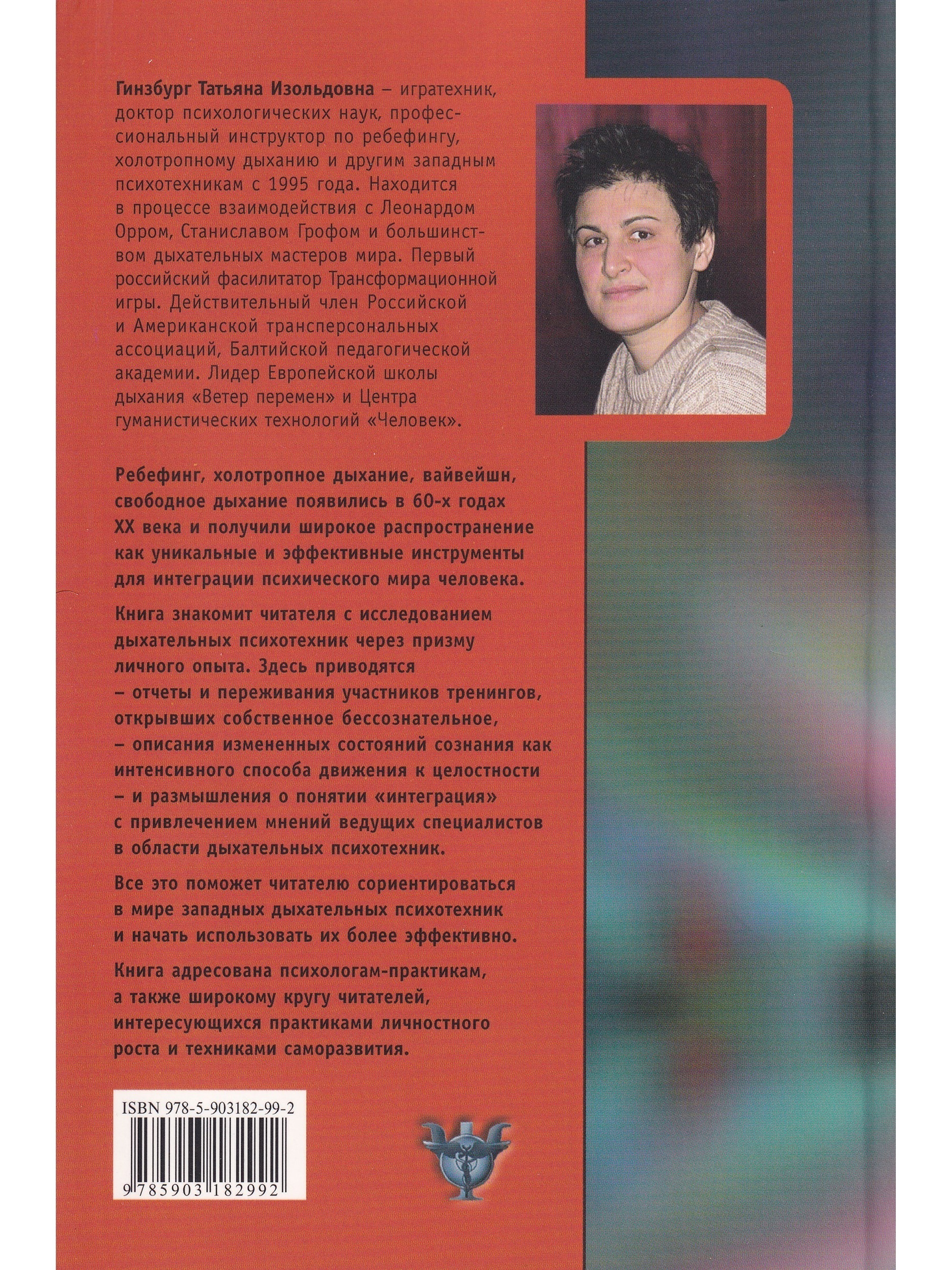 Гинзбург Татьяна Изольдовна – игратехник, доктор психологических наук, профессиональный инструктор по ребефингу, холотропному дыханию и другим западным психотехникам с 1995 года. Находится в процессе взаимодействия с Леонардом Орром, Станиславом Грофом и большинством дыхательных мастеров мира. Первый российский фасилитатор Трансформационной игры. Действительный член Российской и Американской трансперсональных ассоциаций, Балтийской педагогической академии. Лидер Европейской школы дыхания «Ветер перемен» и Центра гуманистических технологий «Человек».

Ребефинг, холотропное дыхание, вайвейшн, свободное дыхание появились в 60-х годах XX века и получили широкое распространение как уникальные и эффективные инструменты для интеграции психического мира человека.

Книга знакомит читателя с исследованием дыхательных психотехник через призму личного опыта. Здесь приводятся
– отчеты и переживания участников тренингов, открывших собственное бессознательное,
– описания измененных состояний сознания как интенсивного способа движения к целостности
– и размышления о понятии «интеграция» с привлечением мнений ведущих специалистов в области дыхательных психотехник.

Все это поможет читателю сориентироваться в мире западных дыхательных психотехник и начать использовать их более эффективно.

Книга адресована психологам-практикам, а также широкому кругу читателей, интересующихся практиками личностного роста и техниками саморазвития.

ISBN 978-5-903182-99-2

9 785903 182992